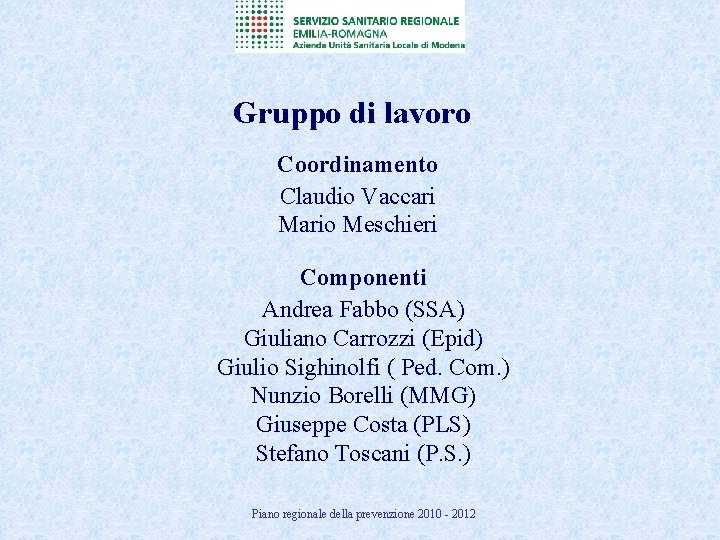 SERVIZIO SANITARIO REGIONALE
EMILIA-ROMAGNA
Azienda Unità Sanitaria Locale di Modena

Gruppo di lavoro

Coordinamento
Claudio Vaccari
Mario Meschieri

Componenti
Andrea Fabbo (SSA)
Giuliano Carrozzi (Epid)
Giulio Sighinolfi ( Ped. Com.)
Nunzio Borelli (MMG)
Giuseppe Costa (PLS)
Stefano Toscani (P.S.)

Piano regionale della prevenzione 2010 - 2012